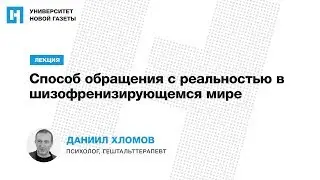 УНИВЕРСИТЕТ
НОВОЙ ГАЗЕТЫ

ЛЕКЦИЯ

Способ обращения с реальностью в шизофренизирующемся мире

ДАНИИЛ ХЛОМОВ
ПСИХОЛОГ, ГЕШТАЛЬТТЕРАПЕВТ